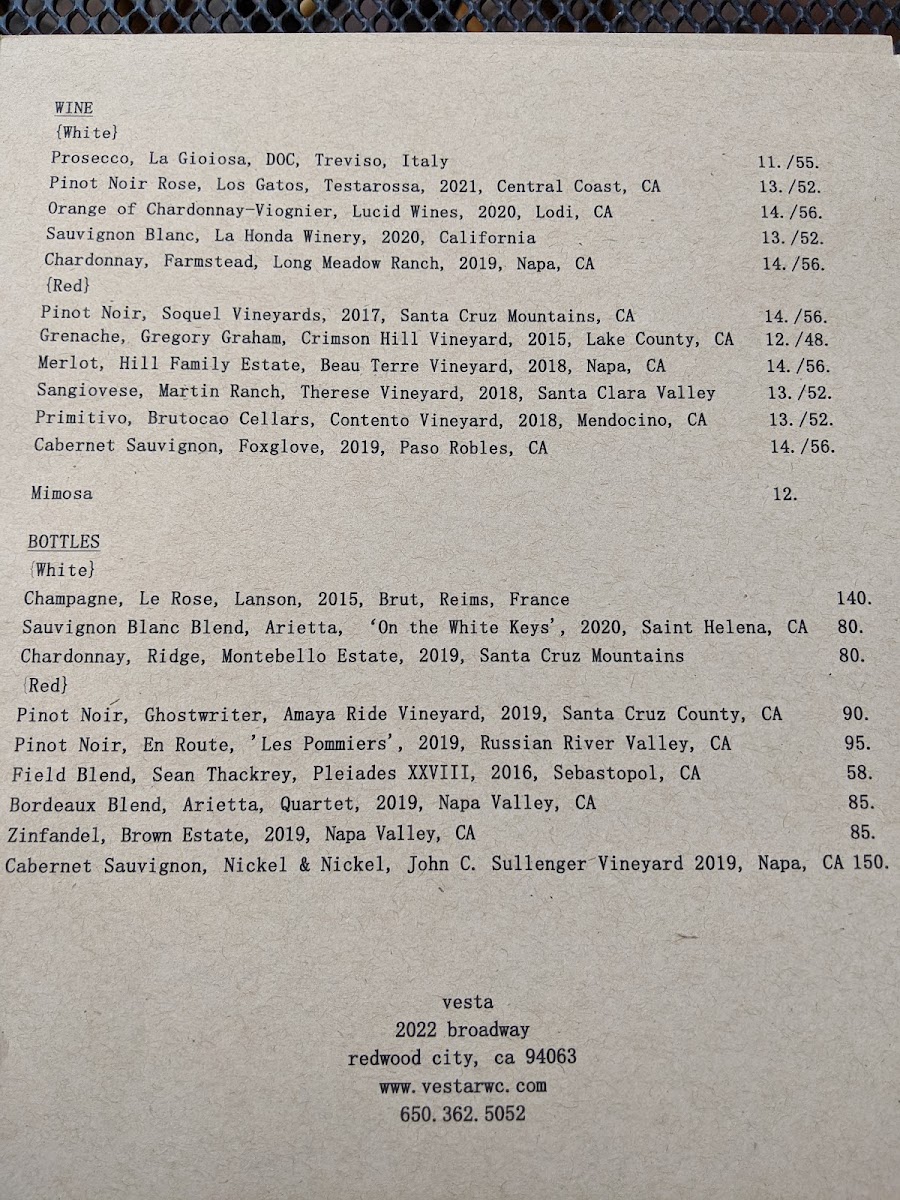 WINE
{White}
Prosecco, La Gioiosa, DOC, Treviso, Italy 11./55.
Pinot Noir Rose, Los Gatos, Testarossa, 2021, Central Coast, CA 13./52.
Orange of Chardonnay-Viognier, Lucid Wines, 2020, Lodi, CA 14./56.
Sauvignon Blanc, La Honda Winery, 2020, California 13./52.
Chardonnay, Farmstead, Long Meadow Ranch, 2019, Napa, CA 14./56.
{Red}
Pinot Noir, Soquel Vineyards, 2017, Santa Cruz Mountains, CA 14./56.
Grenache, Gregory Graham, Crimson Hill Vineyard, 2015, Lake County, CA 12./48.
Merlot, Hill Family Estate, Beau Terre Vineyard, 2018, Napa, CA 14./56.
Sangiovese, Martin Ranch, Therese Vineyard, 2018, Santa Clara Valley 13./52.
Primitivo, Brutocao Cellars, Contento Vineyard, 2018, Mendocino, CA 13./52.
Cabernet Sauvignon, Foxglove, 2019, Paso Robles, CA 14./56.

Mimosa 12.

BOTTLES
{White}
Champagne, Le Rose, Lanson, 2015, Brut, Reims, France 140.
Sauvignon Blanc Blend, Arietta, 'On the White Keys', 2020, Saint Helena, CA 80.
Chardonnay, Ridge, Montebello Estate, 2019, Santa Cruz Mountains 80.
{Red}
Pinot Noir, Ghostwriter, Amaya Ride Vineyard, 2019, Santa Cruz County, CA 90.
Pinot Noir, En Route, 'Les Pommiers', 2019, Russian River Valley, CA 95.
Field Blend, Sean Thackrey, Pleiades XXVIII, 2016, Sebastopol, CA 58.
Bordeaux Blend, Arietta, Quartet, 2019, Napa Valley, CA 85.
Zinfandel, Brown Estate, 2019, Napa Valley, CA 85.
Cabernet Sauvignon, Nickel & Nickel, John C. Sullenger Vineyard 2019, Napa, CA 150.

vesta
2022 broadway
redwood city, ca 94063
www.vestarwc.com
650.362.5052